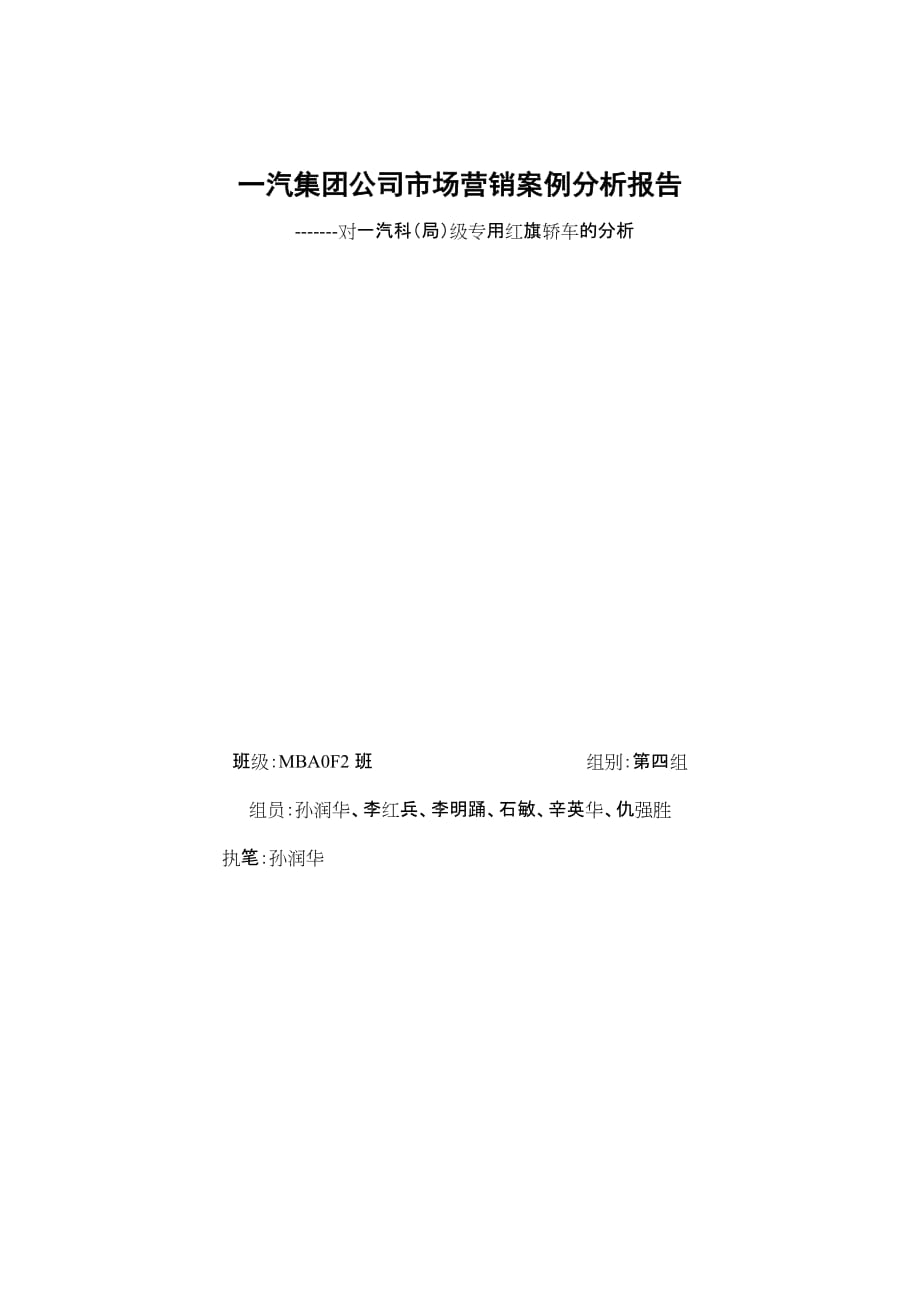 一汽集团公司市场营销案例分析报告

-------对一汽科(局)级专用红旗轿车的分析

班级:MBA0F2 班

组别:第四组

组员:孙润华、李红兵、李明踊、石敏、辛英华、仇强胜

执笔:孙润华